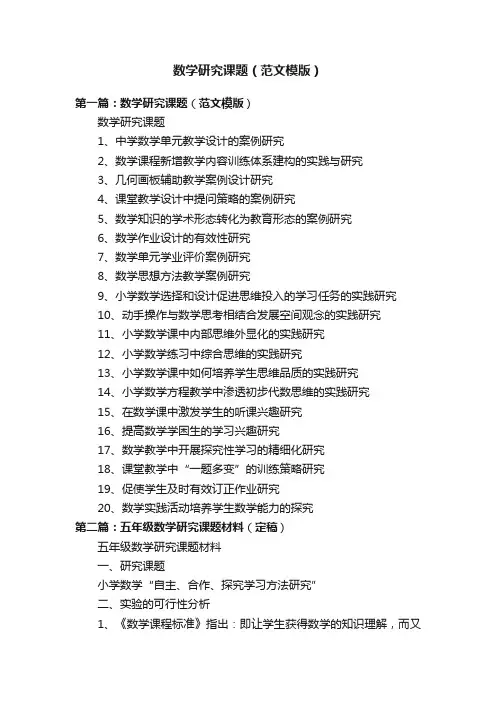 数学研究课题（范文模版）

第一篇：数学研究课题（范文模版）

数学研究课题

1、中学数学单元教学设计的案例研究

2、数学课程新增教学内容训练体系建构的实践与研究

3、几何画板辅助教学案例设计研究

4、课堂教学设计中提问策略的案例研究

5、数学知识的学术形态转化为教育形态的案例研究

6、数学作业设计的有效性研究

7、数学单元学业评价案例研究

8、数学思想方法教学案例研究

9、小学数学选择和设计促进思维投入的学习任务的实践研究

10、动手操作与数学思考相结合发展空间观念的实践研究

11、小学数学课中内部思维外显化的实践研究

12、小学数学练习中综合思维的实践研究

13、小学数学课中如何培养学生思维品质的实践研究

14、小学数学方程教学中渗透初步代数思维的实践研究

15、在数学课中激发学生的听课兴趣研究

16、提高数学学困生的学习兴趣研究

17、数学教学中开展探究性学习的精细化研究

18、课堂教学中“一题多变”的训练策略研究

19、促使学生及时有效订正作业研究

20、数学实践活动培养学生数学能力的探究

第二篇：五年级数学研究课题材料（定稿）

五年级数学研究课题材料

一、研究课题

小学数学“自主、合作、探究学习方法研究”

二、实验的可行性分析

1、《数学课程标准》指出：即让学生获得数学的知识理解，而又